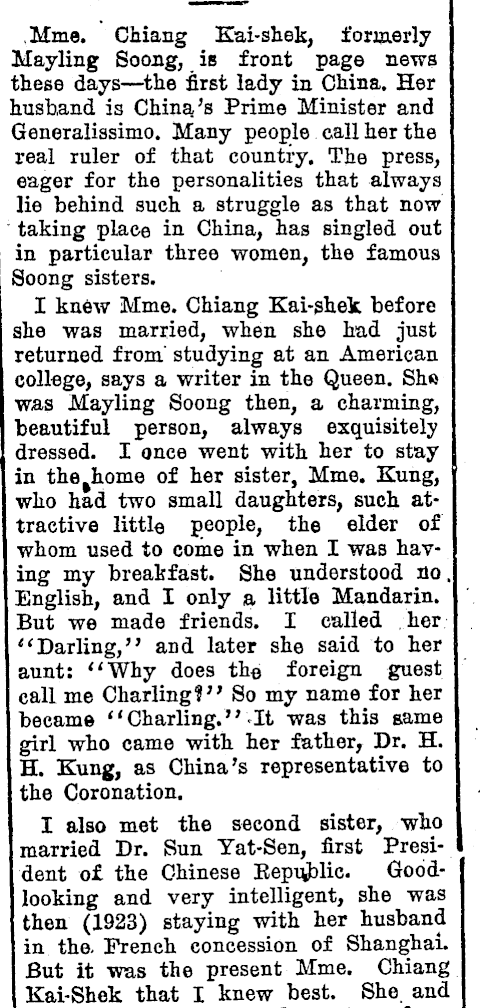 Mme. Chiang Kai-shek, formerly Mayling Soong, is front page news these days—the first lady in China. Her husband is China's Prime Minister and Generalissimo. Many people call her the real ruler of that country. The press, eager for the personalities that always lie behind such a struggle as that now taking place in China, has singled out in particular three women, the famous Soong sisters.

I knew Mme. Chiang Kai-shek before she was married, when she had just returned from studying at an American college, says a writer in the Queen. She was Mayling Soong then, a charming, beautiful person, always exquisitely dressed. I once went with her to stay in the home of her sister, Mme. Kung, who had two small daughters, such attractive little people, the elder of whom used to come in when I was having my breakfast. She understood no English, and I only a little Mandarin. But we made friends. I called her "Darling," and later she said to her aunt: "Why does the foreign guest call me Charling?" So my name for her became "Charling." It was this same girl who came with her father, Dr. H. H. Kung, as China's representative to the Coronation.

I also met the second sister, who married Dr. Sun Yat-Sen, first President of the Chinese Republic. Good-looking and very intelligent, she was then (1923) staying with her husband in the French concession of Shanghai. But it was the present Mme. Chiang Kai-Shek that I knew best. She and